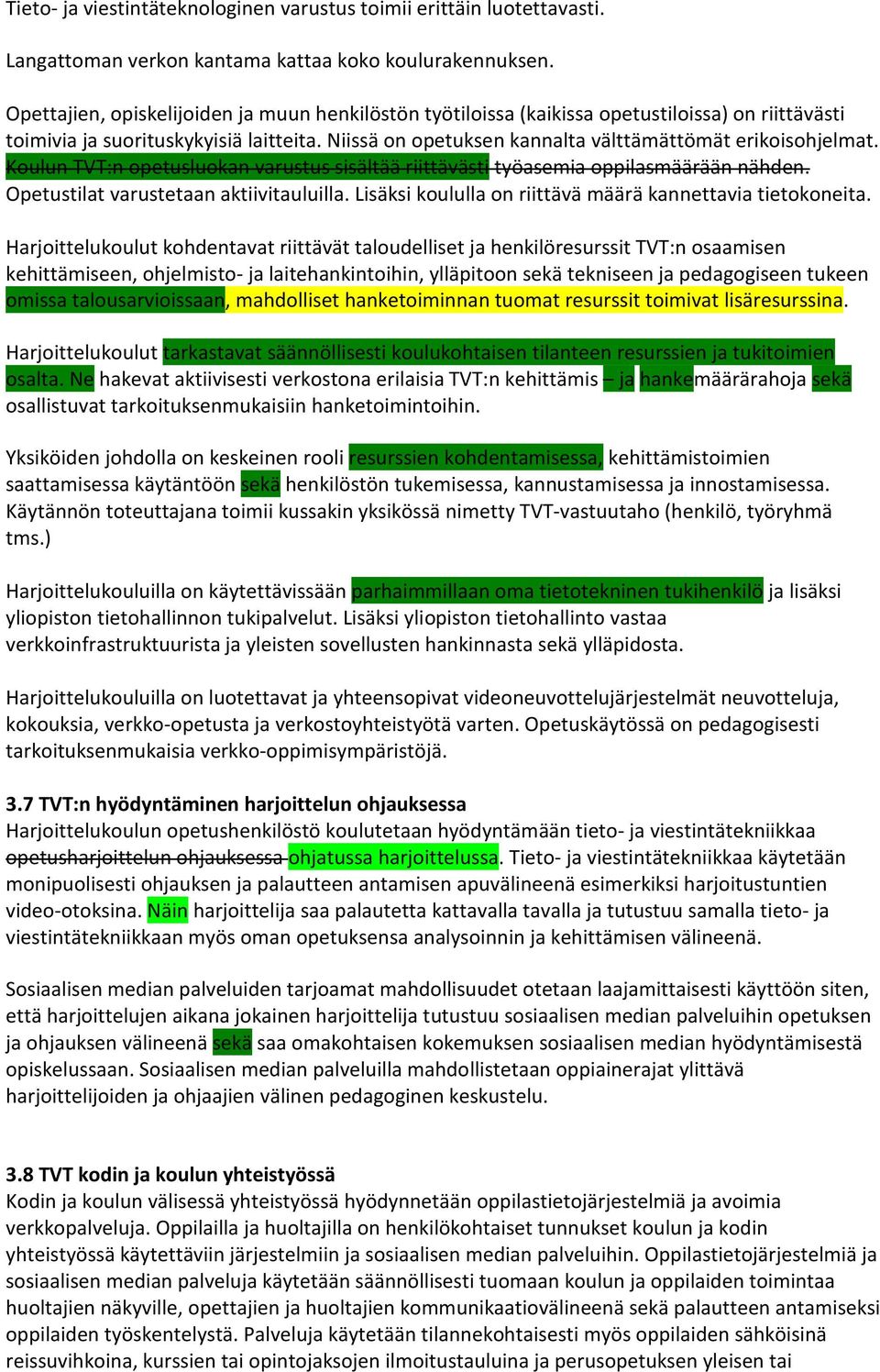 Tieto- ja viestintäteknologinen varustus toimii erittäin luotettavasti.

Langattoman verkon kantama kattaa koko koulurakennuksen.

Opettajien, opiskelijoiden ja muun henkilöstön työtiloissa (kaikissa opetustiloissa) on riittävästi toimivia ja suorituskykyisiä laitteita. Niissä on opetuksen kannalta välttämättömät erikoisohjelmat. Koulun TVT:n opetusluokan varustus sisältää riittävästi työasemia oppilasmäärään nähden. Opetustilat varustetaan aktiivitauluilla. Lisäksi koululla on riittävä määrä kannettavia tietokoneita.

Harjoittelukoulut kohdentavat riittävät taloudelliset ja henkilöresurssit TVT:n osaamisen kehittämiseen, ohjelmisto- ja laitehankintoihin, ylläpitoon sekä tekniseen ja pedagogiseen tukeen omissa talousarvioissaan, mahdolliset hanketoiminnan tuomat resurssit toimivat lisäresurssina.

Harjoittelukoulut tarkastavat säännöllisesti koulukohtaisen tilanteen resurssien ja tukitoimien osalta. Ne hakevat aktiivisesti verkostona erilaisia TVT:n kehittämis – ja hankemäärärahoja sekä osallistuvat tarkoituksenmukaisiin hanketoimintoihin.

Yksiköiden johdolla on keskeinen rooli resurssien kohdentamisessa, kehittämistoimien saattamisessa käytäntöön sekä henkilöstön tukemisessa, kannustamisessa ja innostamisessa. Käytännön toteuttajana toimii kussakin yksikössä nimetty TVT-vastuutaho (henkilö, työryhmä tms.)

Harjoittelukouluilla on käytettävissään parhaimmillaan oma tietotekninen tukihenkilö ja lisäksi yliopiston tietohallinnon tukipalvelut. Lisäksi yliopiston tietohallinto vastaa verkkoinfrastruktuurista ja yleisten sovellusten hankinnasta sekä ylläpidosta.

Harjoittelukouluilla on luotettavat ja yhteensopivat videoneuvottelujärjestelmät neuvotteluja, kokouksia, verkko-opetusta ja verkostoyhteistyötä varten. Opetuskäytössä on pedagogisesti tarkoituksenmukaisia verkko-oppimisympäristöjä.

3.7 TVT:n hyödyntäminen harjoittelun ohjauksessa
Harjoittelukoulun opetushenkilöstö koulutetaan hyödyntämään tieto- ja viestintätekniikkaa opetusharjoittelun ohjauksessa ohjatussa harjoittelussa. Tieto- ja viestintätekniikkaa käytetään monipuolisesti ohjauksen ja palautteen antamisen apuvälineenä esimerkiksi harjoitustuntien video-otoksina. Näin harjoittelija saa palautetta kattavalla tavalla ja tutustuu samalla tieto- ja viestintätekniikkaan myös oman opetuksensa analysoinnin ja kehittämisen välineenä.

Sosiaalisen median palveluiden tarjoamat mahdollisuudet otetaan laajamittaisesti käyttöön siten, että harjoittelujen aikana jokainen harjoittelija tutustuu sosiaalisen median palveluihin opetuksen ja ohjauksen välineenä sekä saa omakohtaisen kokemuksen sosiaalisen median hyödyntämisestä opiskelussaan. Sosiaalisen median palveluilla mahdollistetaan oppiainerajat ylittävä harjoittelijoiden ja ohjaajien välinen pedagoginen keskustelu.

3.8 TVT kodin ja koulun yhteistyössä
Kodin ja koulun välisessä yhteistyössä hyödynnetään oppilastietojärjestelmiä ja avoimia verkkopalveluja. Oppilailla ja huoltajilla on henkilökohtaiset tunnukset koulun ja kodin yhteistyössä käytettäviin järjestelmiin ja sosiaalisen median palveluihin. Oppilastietojärjestelmiä ja sosiaalisen median palveluja käytetään säännöllisesti tuomaan koulun ja oppilaiden toimintaa huoltajien näkyville, opettajien ja huoltajien kommunikaatiovälineenä sekä palautteen antamiseksi oppilaiden työskentelystä. Palveluja käytetään tilannekohtaisesti myös oppilaiden sähköisinä reissuvihkoina, kurssien tai opintojaksojen ilmoitustauluina ja perusopetuksen yleisen tai